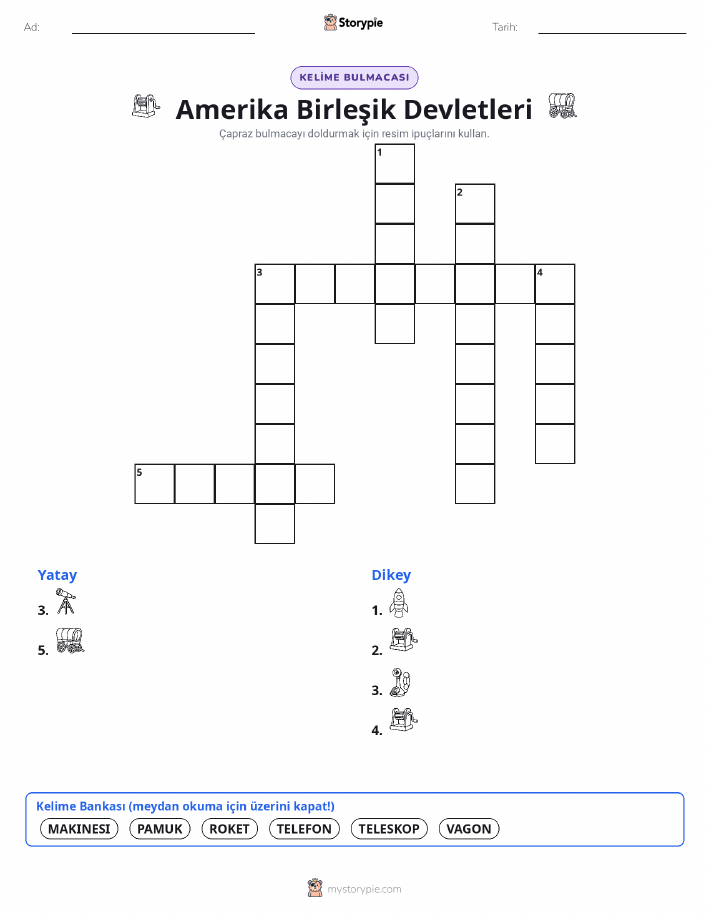 Ad:

Storypie

Tarih:

KELİME BULMACASI

Amerika Birleşik Devletleri

Çapraz bulmacayı doldurmak için resim ipuçlarını kullan.

1
2
3
4
5

Yatay
3.
5.

Dikey
1.
2.
3.
4.

Kelime Bankası (meydan okuma için üzerini kapat!)
MAKINESI PAMUK ROKET TELEFON TELESKOP VAGON

mystorypie.com